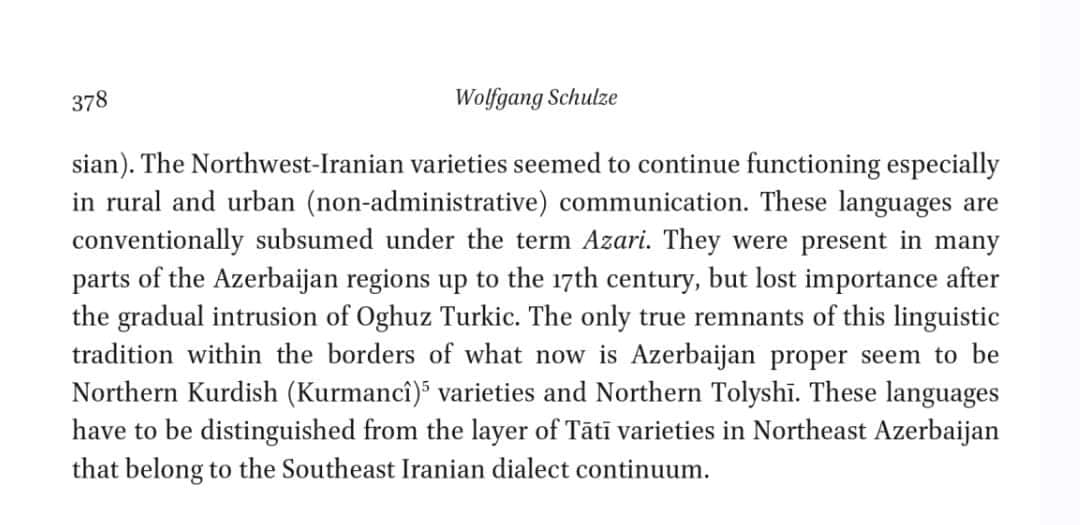 378 Wolfgang Schulze

sian). The Northwest-Iranian varieties seemed to continue functioning especially in rural and urban (non-administrative) communication. These languages are conventionally subsumed under the term Azari. They were present in many parts of the Azerbaijan regions up to the 17th century, but lost importance after the gradual intrusion of Oghuz Turkic. The only true remnants of this linguistic tradition within the borders of what now is Azerbaijan proper seem to be Northern Kurdish (Kurmancî)$^{5}$ varieties and Northern Tolyshī. These languages have to be distinguished from the layer of Tātī varieties in Northeast Azerbaijan that belong to the Southeast Iranian dialect continuum.